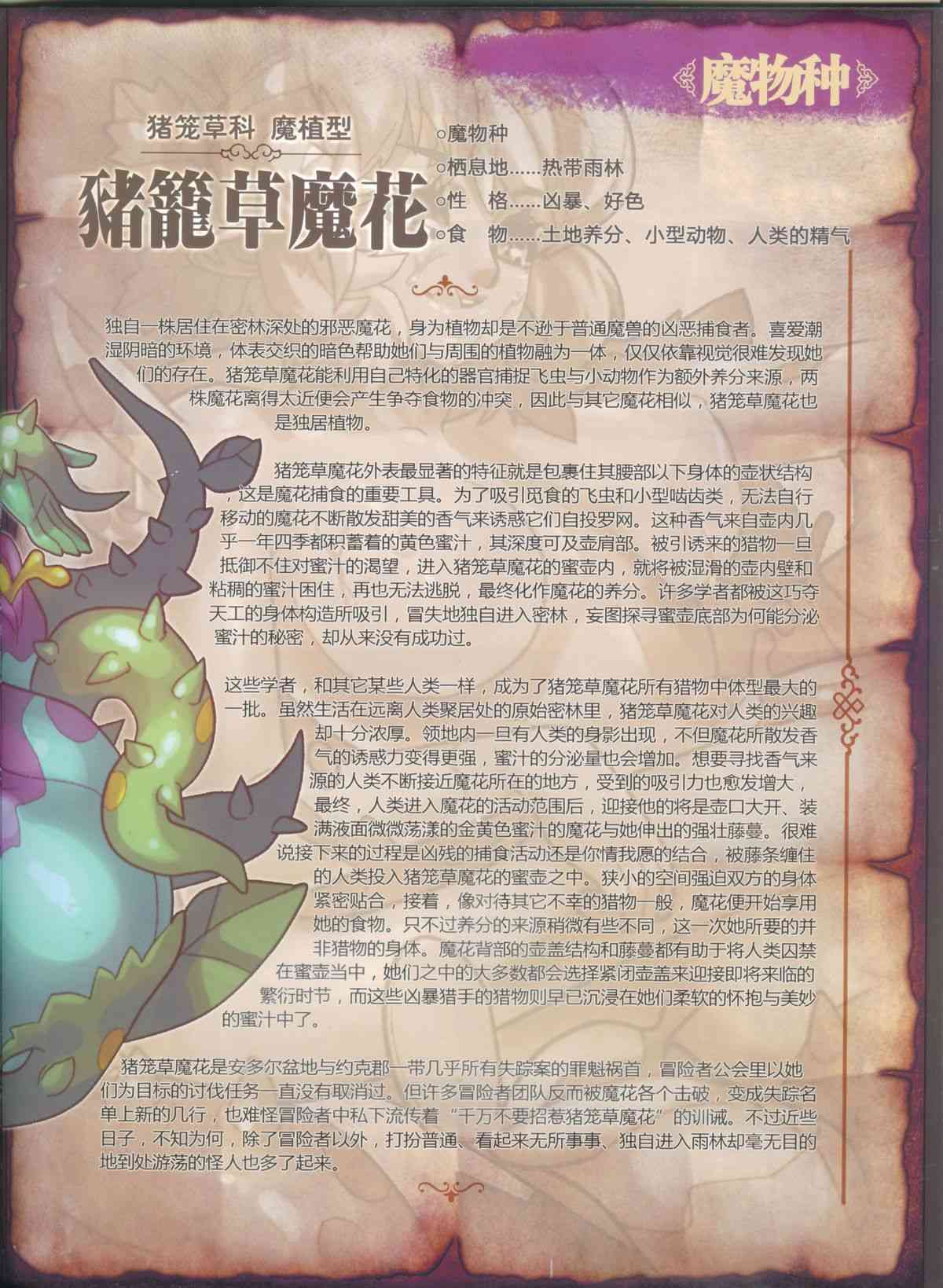 魔物种

猪笼草科 魔植型

豬籠草魔花

○魔物种
○栖息地……热带雨林
○性 格……凶暴、好色
○食 物……土地养分、小型动物、人类的精气

独自一株居住在密林深处的邪恶魔花，身为植物却是不逊于普通魔兽的凶恶捕食者。喜爱潮湿阴暗的环境，体表交织的暗色帮助她们与周围的植物融为一体，仅仅依靠视觉很难发现她们的存在。猪笼草魔花能利用自己特化的器官捕捉飞虫与小动物作为额外养分来源，两株魔花离得太近便会产生争夺食物的冲突，因此与其它魔花相似，猪笼草魔花也是独居植物。

猪笼草魔花外表最显著的特征就是包裹住其腰部以下身体的壶状结构，这是魔花捕食的重要工具。为了吸引觅食的飞虫和小型啮齿类，无法自行移动的魔花不断散发甜美的香气来诱惑它们自投罗网。这种香气来自壶内几乎一年四季都积蓄着的黄色蜜汁，其深度可及壶肩部。被引诱来的猎物一旦抵御不住对蜜汁的渴望，进入猪笼草魔花的蜜壶内，就将被湿滑的壶内壁和粘稠的蜜汁困住，再也无法逃脱，最终化作魔花的养分。许多学者都被这巧夺天工的身体构造所吸引，冒失地独自进入密林，妄图探寻蜜壶底部为何能分泌蜜汁的秘密，却从来没有成功过。

这些学者，和其它某些人类一样，成为了猪笼草魔花所有猎物中体型最大的一批。虽然生活在远离人类聚居处的原始密林里，猪笼草魔花对人类的兴趣却十分浓厚。领地内一旦有人类的身影出现，不但魔花所散发香气的诱惑力变得更强，蜜汁的分泌量也会增加。想要寻找香气来源的人类不断接近魔花所在的地方，受到的吸引力也愈发增大，最终，人类进入魔花的活动范围后，迎接他的将是壶口大开、装满液面微微荡漾的金黄色蜜汁的魔花与她伸出的强壮藤蔓。很难说接下来的过程是凶残的捕食活动还是你情我愿的结合，被藤条缠住的人类投入猪笼草魔花的蜜壶之中。狭小的空间强迫双方的身体紧密贴合，接着，像对待其它不幸的猎物一般，魔花便开始享用她的食物。只不过养分的来源稍微有些不同，这一次她所要的并非猎物的身体。魔花背部的壶盖结构和藤蔓都有助于将人类囚禁在蜜壶当中，她们之中的大多数都会选择紧闭壶盖来迎接即将来临的繁衍时节，而这些凶暴猎手的猎物则早已沉浸在她们柔软的怀抱与美妙的蜜汁中了。

猪笼草魔花是安多尔盆地与约克郡一带几乎所有失踪案的罪魁祸首，冒险者公会里以她们为目标的讨伐任务一直没有取消过。但许多冒险者团队反而被魔花各个击破，变成失踪名单上新的几行，也难怪冒险者中私下流传着“千万不要招惹猪笼草魔花”的训诫。不过近些日子，不知为何，除了冒险者以外，打扮普通、看起来无所事事、独自进入雨林却毫无目的地到处游荡的怪人也多了起来。